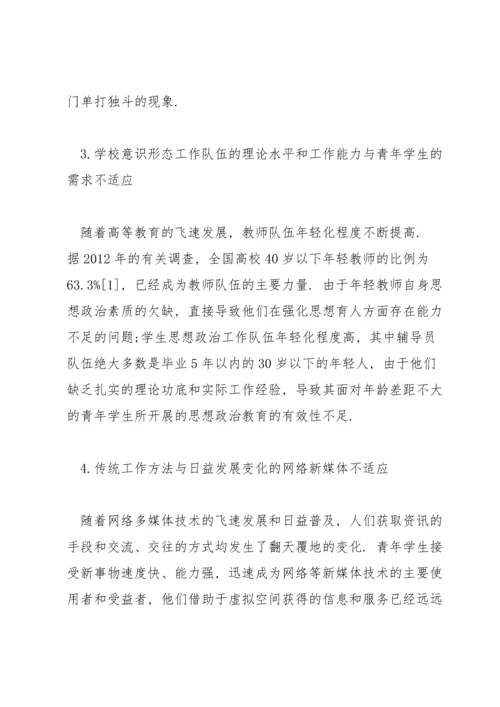 门单打独斗的现象.

3.学校意识形态工作队伍的理论水平和工作能力与青年学生的需求不适应

随着高等教育的飞速发展，教师队伍年轻化程度不断提高.据2012年的有关调查，全国高校40岁以下年轻教师的比例为63.3%[1]，已经成为教师队伍的主要力量.由于年轻教师自身思想政治素质的欠缺，直接导致他们在强化思想育人方面存在能力不足的问题;学生思想政治工作队伍年轻化程度高，其中辅导员队伍绝大多数是毕业5年以内的30岁以下的年轻人，由于他们缺乏扎实的理论功底和实际工作经验，导致其面对年龄差距不大的青年学生所开展的思想政治教育的有效性不足.

4.传统工作方法与日益发展变化的网络新媒体不适应

随着网络多媒体技术的飞速发展和日益普及，人们获取资讯的手段和交流、交往的方式均发生了翻天覆地的变化.青年学生接受新事物速度快、能力强，迅速成为网络等新媒体技术的主要使用者和受益者，他们借助于虚拟空间获得的信息和服务已经远远